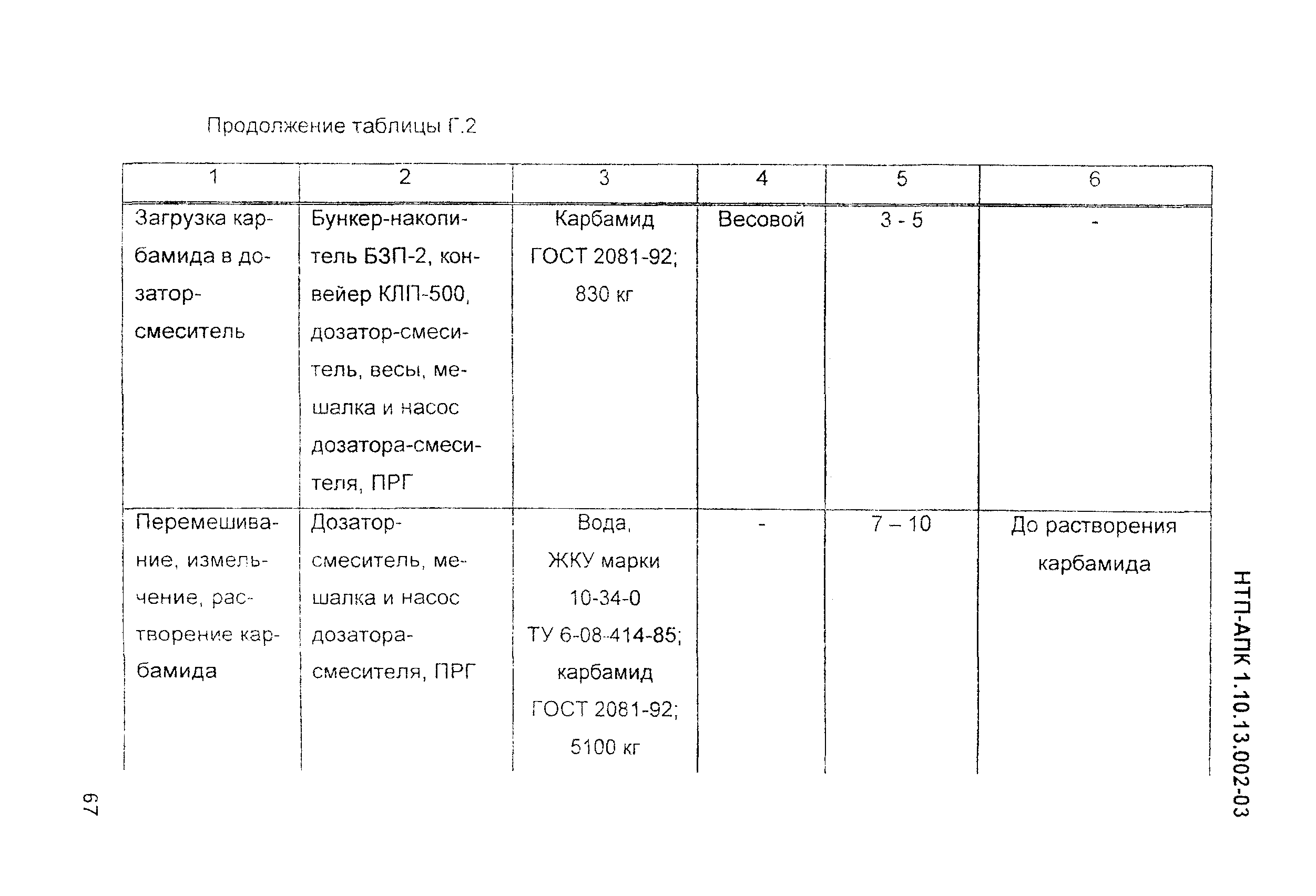 Продолжение таблицы Г.2

| 1 | 2 | 3 | 4 | 5 | 6 |
|---|---|---|---|---|---|
| Загрузка карбамида в дозатор-смеситель | Бункер-накопитель БЗП-2, конвейер КЛП-500, дозатор-смеситель, весы, мешалка и насос дозатора-смесителя, ПРГ | Карбамид ГОСТ 2081-92; 830 кг | Весовой | 3 - 5 | - |
| Перемешивание, измельчение, растворение карбамида | Дозатор-смеситель, мешалка и насос дозатора-смесителя, ПРГ | Вода, ЖКУ марки 10-34-0 ТУ 6-08-414-85; карбамид ГОСТ 2081-92; 5100 кг | - | 7 – 10 | До растворения карбамида |

НТП-АПК 1.10.13.002-03

67